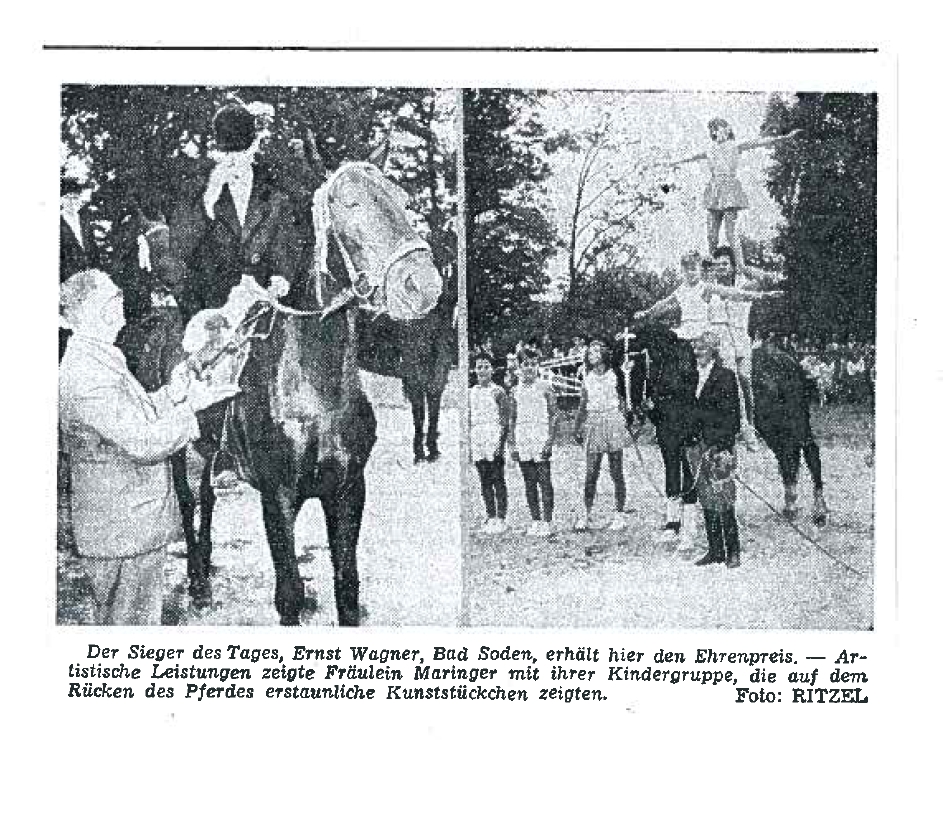 Der Sieger des Tages, Ernst Wagner, Bad Soden, erhält hier den Ehrenpreis. — Artistische Leistungen zeigte Fräulein Maringer mit ihrer Kindergruppe, die auf dem Rücken des Pferdes erstaunliche Kunststückchen zeigten. Foto: RITZEL